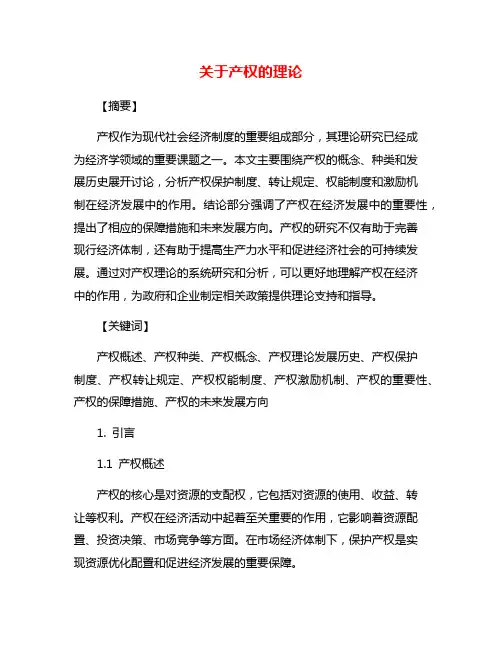 关于产权的理论

【摘要】

产权作为现代社会经济制度的重要组成部分，其理论研究已经成为经济学领域的重要课题之一。本文主要围绕产权的概念、种类和发展历史展开讨论，分析产权保护制度、转让规定、权能制度和激励机制在经济发展中的作用。结论部分强调了产权在经济发展中的重要性，提出了相应的保障措施和未来发展方向。产权的研究不仅有助于完善现行经济体制，还有助于提高生产力水平和促进经济社会的可持续发展。通过对产权理论的系统研究和分析，可以更好地理解产权在经济中的作用，为政府和企业制定相关政策提供理论支持和指导。

【关键词】

产权概述、产权种类、产权概念、产权理论发展历史、产权保护制度、产权转让规定、产权权能制度、产权激励机制、产权的重要性、产权的保障措施、产权的未来发展方向

1. 引言

1.1 产权概述

产权的核心是对资源的支配权，它包括对资源的使用、收益、转让等权利。产权在经济活动中起着至关重要的作用，它影响着资源配置、投资决策、市场竞争等方面。在市场经济体制下，保护产权是实现资源优化配置和促进经济发展的重要保障。